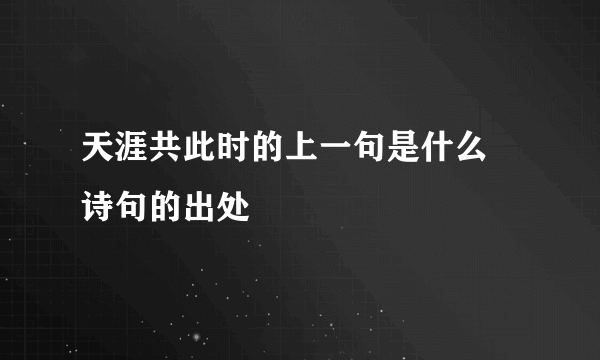 天涯共此时的上一句是什么
诗句的出处